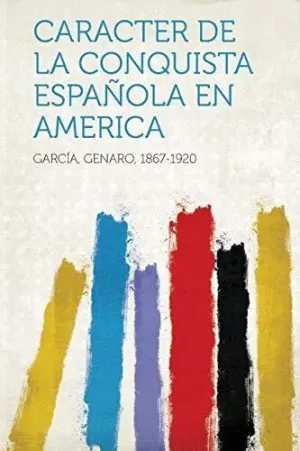 CARACTER DE LA CONQUISTA ESPAÑOLA EN AMERICA

GARCÍA, GENARO, 1867-1920